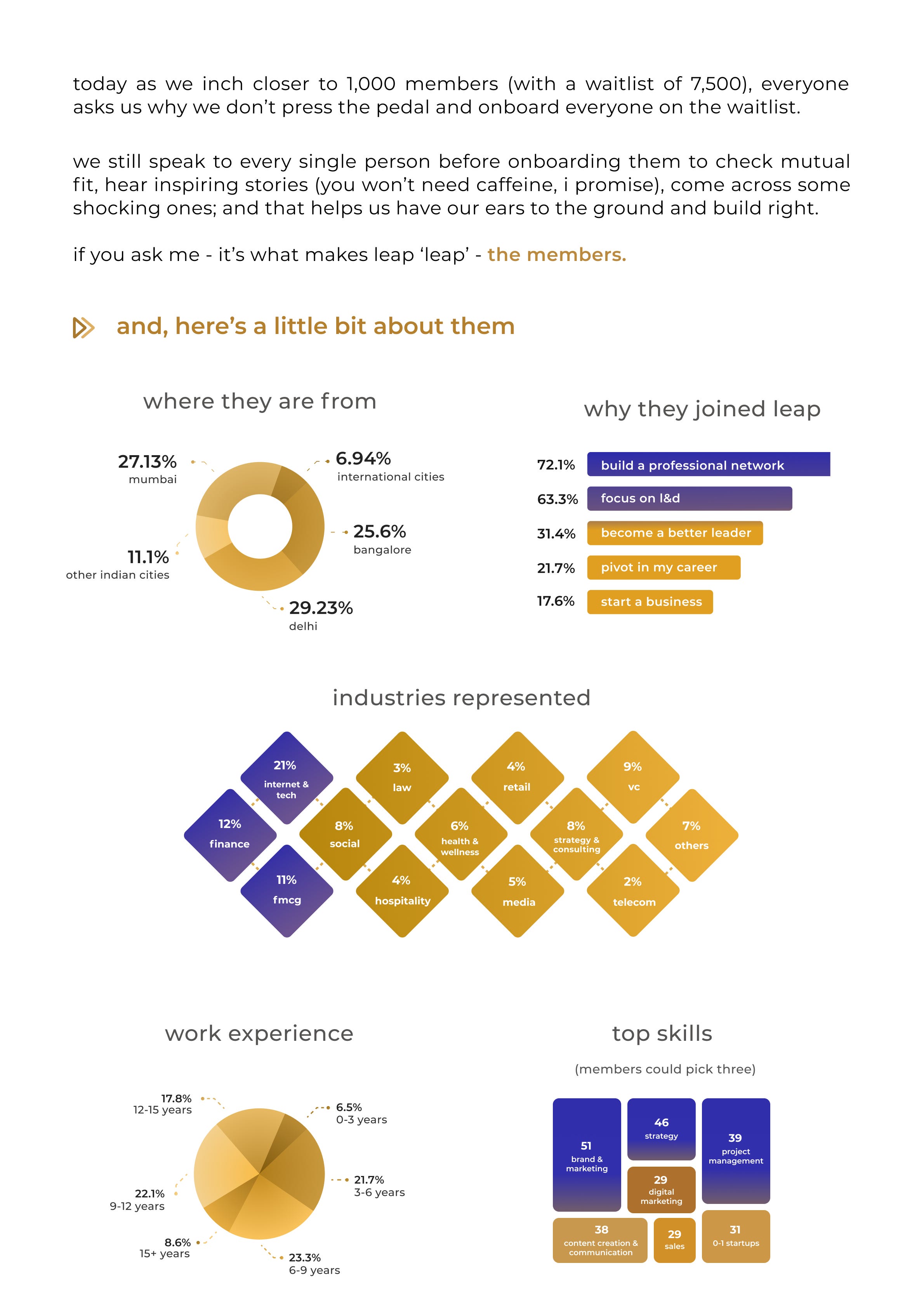 today as we inch closer to 1,000 members (with a waitlist of 7,500), everyone asks us why we don't press the pedal and onboard everyone on the waitlist.

we still speak to every single person before onboarding them to check mutual fit, hear inspiring stories (you won't need caffeine, i promise), come across some shocking ones; and that helps us have our ears to the ground and build right.

if you ask me - it's what makes leap 'leap' - the members.

and, here's a little bit about them

where they are from

27.13%
mumbai

6.94%
international cities

25.6%
bangalore

11.1%
other indian cities

29.23%
delhi

why they joined leap

72.1% build a professional network
63.3% focus on l&d
31.4% become a better leader
21.7% pivot in my career
17.6% start a business

industries represented

21%
internet & tech

3%
law

4%
retail

9%
vc

12%
finance

8%
social

6%
health & wellness

8%
strategy & consulting

7%
others

11%
fmcg

4%
hospitality

5%
media

2%
telecom

work experience

17.8%
12-15 years

6.5%
0-3 years

21.7%
3-6 years

22.1%
9-12 years

8.6%
15+ years

23.3%
6-9 years

top skills

(members could pick three)

51
brand & marketing

46
strategy

39
project management

29
digital marketing

38
content creation & communication

29
sales

31
0-1 startups